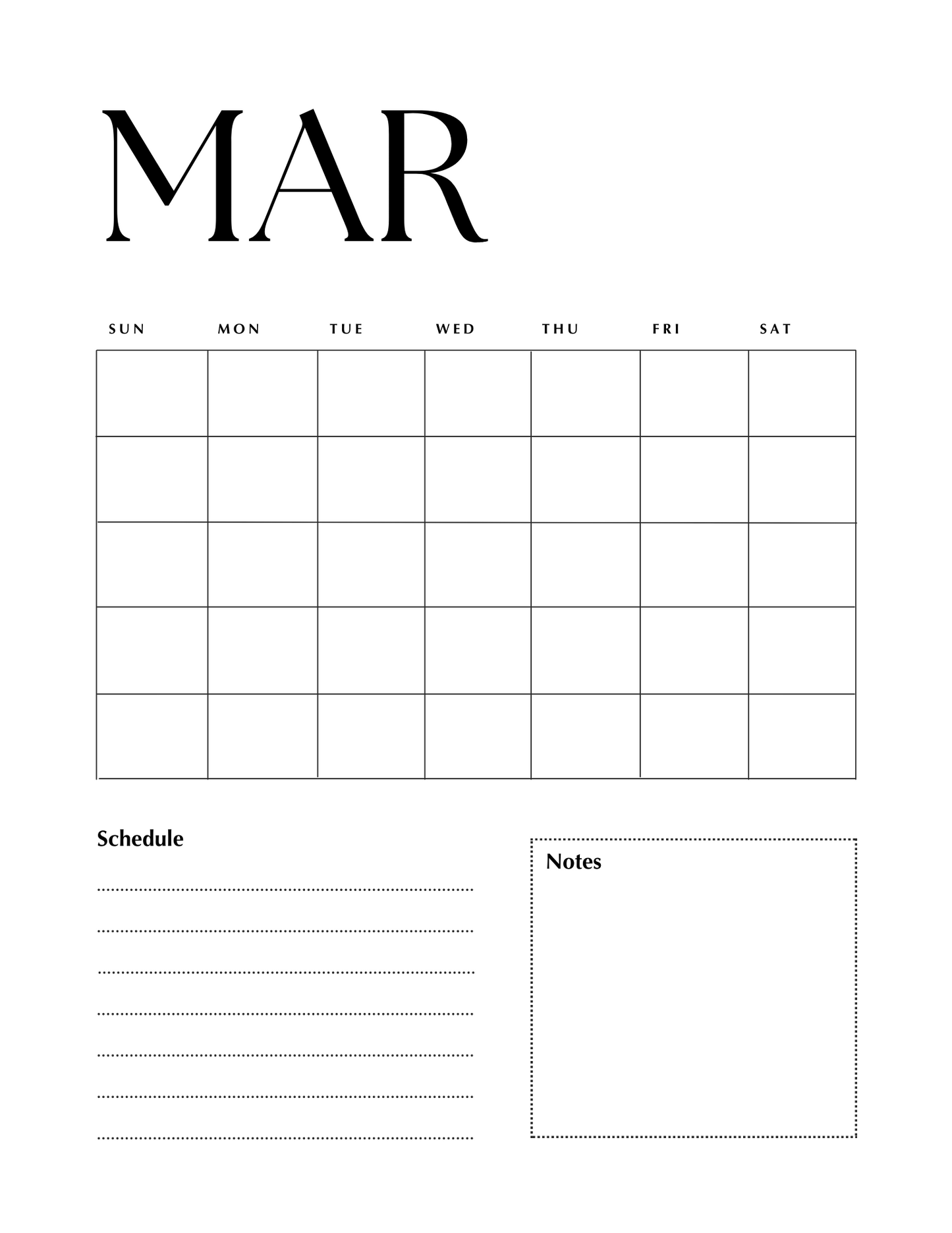 MAR

| SUN | MON | TUE | WED | THU | FRI | SAT |
|---|---|---|---|---|---|---|
| | | | | | | |
| | | | | | | |
| | | | | | | |
| | | | | | | |
| | | | | | | |

Schedule

____
____
____
____
____
____
____

Notes